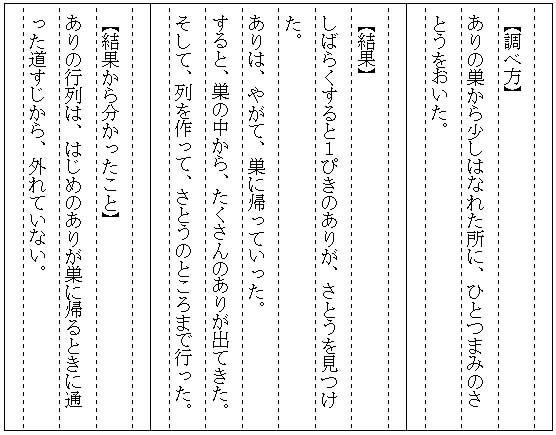 【調べ方】
ありの巣から少しはなれた所に、ひとつまみのさとうをおいた。

【結果】
しばらくすると1ぴきのありが、さとうを見つけた。
ありは、やがて、巣に帰っていった。
すると、巣の中から、たくさんのありが出てきた。
そして、列を作って、さとうのところまで行った。

【結果から分かったこと】
ありの行列は、はじめのありが巣に帰るときに通った道すじから、外れていない。